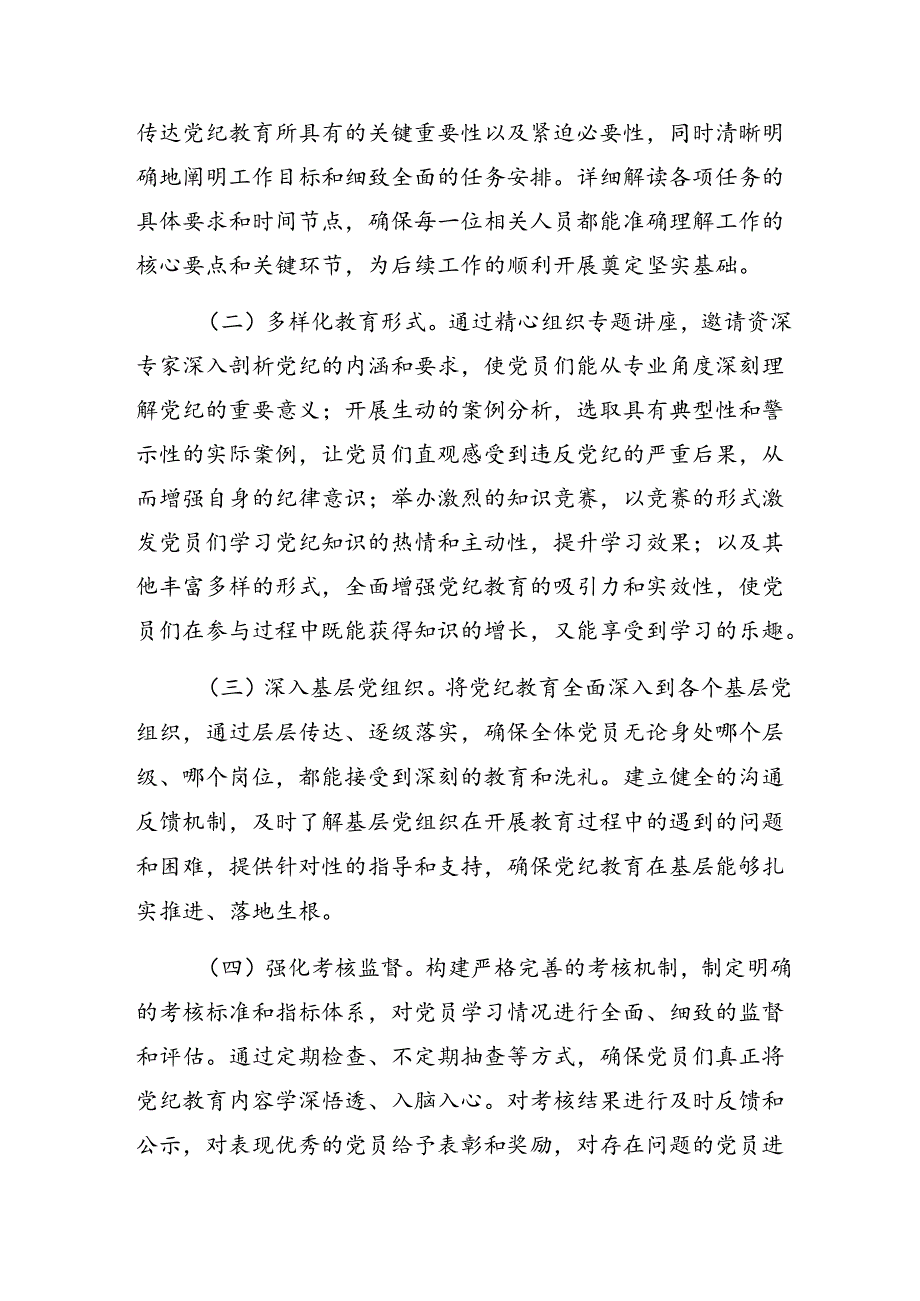 传达党纪教育所具有的关键重要性以及紧迫必要性，同时清晰明确地阐明工作目标和细致全面的任务安排。详细解读各项任务的具体要求和时间节点，确保每一位相关人员都能准确理解工作的核心要点和关键环节，为后续工作的顺利开展奠定坚实基础。

（二）多样化教育形式。通过精心组织专题讲座，邀请资深专家深入剖析党纪的内涵和要求，使党员们能从专业角度深刻理解党纪的重要意义；开展生动的案例分析，选取具有典型性和警示性的实际案例，让党员们直观感受到违反党纪的严重后果，从而增强自身的纪律意识；举办激烈的知识竞赛，以竞赛的形式激发党员们学习党纪知识的热情和主动性，提升学习效果；以及其他丰富多样的形式，全面增强党纪教育的吸引力和实效性，使党员们在参与过程中既能获得知识的增长，又能享受到学习的乐趣。

（三）深入基层党组织。将党纪教育全面深入到各个基层党组织，通过层层传达、逐级落实，确保全体党员无论身处哪个层级、哪个岗位，都能接受到深刻的教育和洗礼。建立健全的沟通反馈机制，及时了解基层党组织在开展教育过程中的遇到的问题和困难，提供针对性的指导和支持，确保党纪教育在基层能够扎实推进、落地生根。

（四）强化考核监督。构建严格完善的考核机制，制定明确的考核标准和指标体系，对党员学习情况进行全面、细致的监督和评估。通过定期检查、不定期抽查等方式，确保党员们真正将党纪教育内容学深悟透、入脑入心。对考核结果进行及时反馈和公示，对表现优秀的党员给予表彰和奖励，对存在问题的党员进